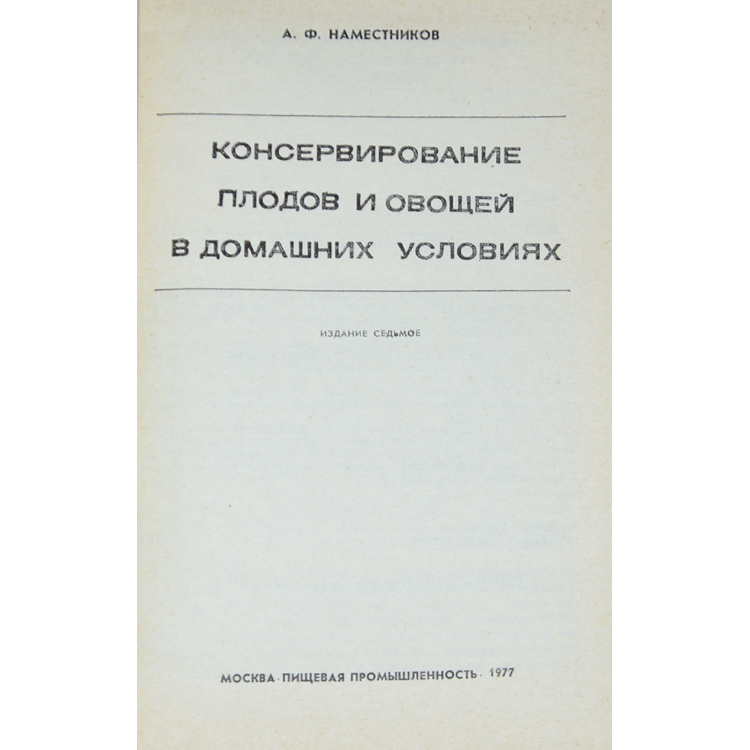 А. Ф. НАМЕСТНИКОВ

КОНСЕРВИРОВАНИЕ ПЛОДОВ И ОВОЩЕЙ В ДОМАШНИХ УСЛОВИЯХ

ИЗДАНИЕ СЕДЬМОЕ

МОСКВА · ПИЩЕВАЯ ПРОМЫШЛЕННОСТЬ · 1977